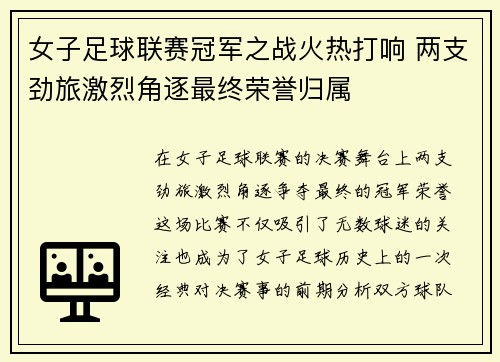 女子足球联赛冠军之战火热打响 两支劲旅激烈角逐最终荣誉归属

在女子足球联赛的决赛舞台上两支劲旅激烈角逐争夺最终的冠军荣誉这场比赛不仅吸引了无数球迷的关注也成为了女子足球历史上的一次经典对决赛事的前期分析双方球队